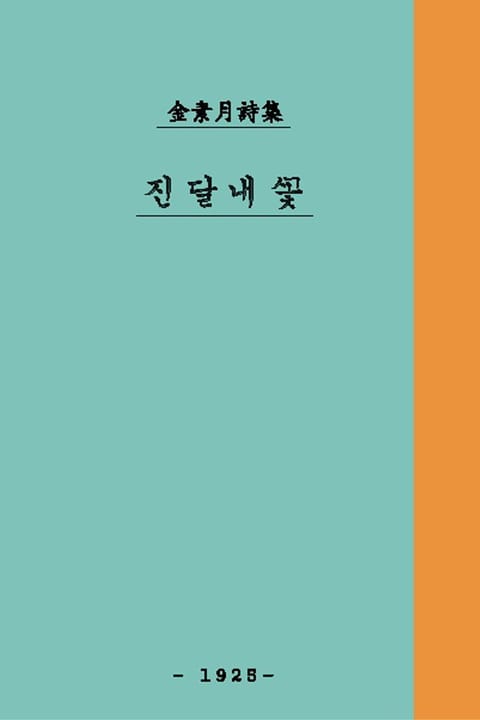 金素月詩集

진달내꽃

- 1925 -